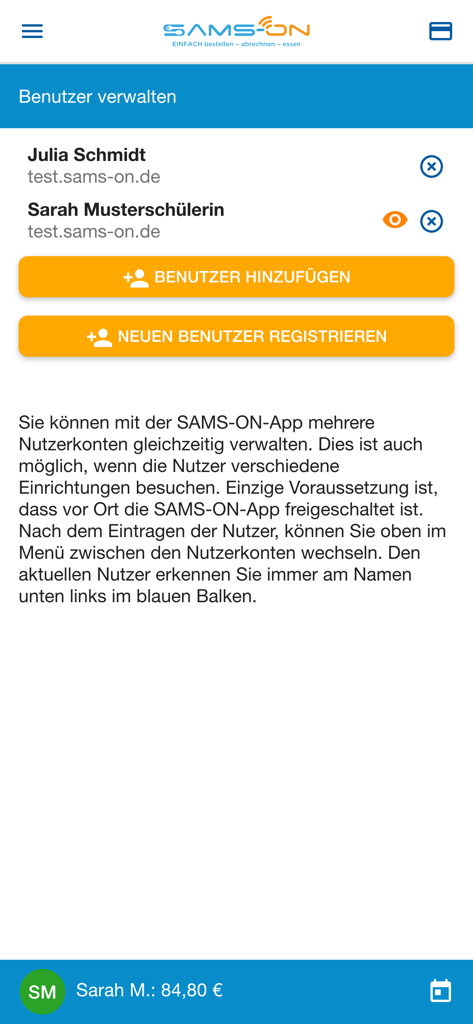 SAMS-ON
EINFACH bestellen – abrechnen – essen

Benutzer verwalten

Julia Schmidt
test.sams-on.de

Sarah Musterschülerin
test.sams-on.de

BENUTZER HINZUFÜGEN

NEUEN BENUTZER REGISTRIEREN

Sie können mit der SAMS-ON-App mehrere Nutzerkonten gleichzeitig verwalten. Dies ist auch möglich, wenn die Nutzer verschiedene Einrichtungen besuchen. Einzige Voraussetzung ist, dass vor Ort die SAMS-ON-App freigeschaltet ist. Nach dem Eintragen der Nutzer, können Sie oben im Menü zwischen den Nutzerkonten wechseln. Den aktuellen Nutzer erkennen Sie immer am Namen unten links im blauen Balken.

SM Sarah M.: 84,80 €